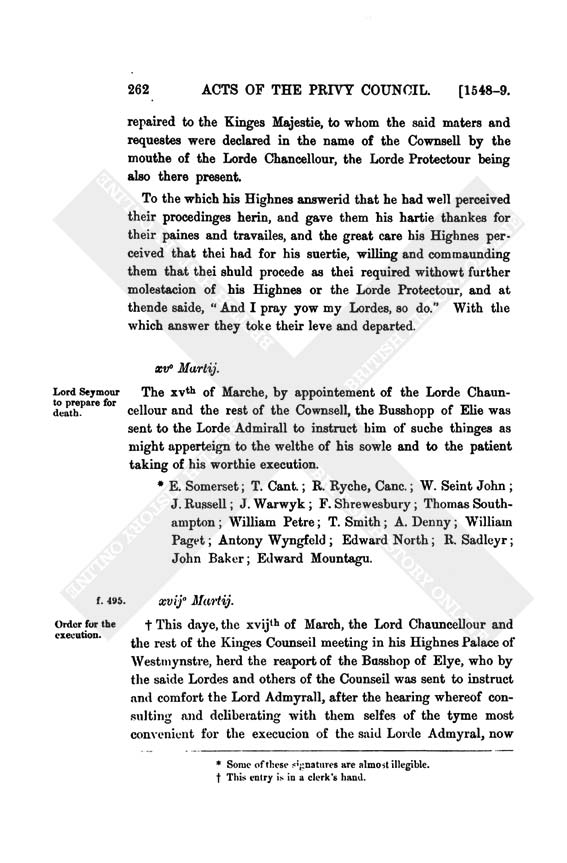 262 ACTS OF THE PRIVY COUNCIL. [1548-9.

repaired to the Kinges Majestie, to whom the said maters and requestes were declared in the name of the Cownsell by the mouthe of the Lorde Chancellour, the Lorde Protectour being also there present.

To the which his Highnes answerid that he had well perceived their procedinges herin, and gave them his hartie thankes for their paines and travailes, and the great care his Highnes perceived that thei had for his suertie, willing and commaunding them that thei shuld procede as thei required withowt further molestacion of his Highnes or the Lorde Protectour, and at thende saide, "And I pray yow my Lordes, so do." With the which answer they toke their leve and departed.

xv° Martij.

Lord Seymour to prepare for death.

The xv$^{th}$ of Marche, by appointement of the Lorde Chauncellour and the rest of the Cownsell, the Busshopp of Elie was sent to the Lorde Admirall to instruct him of suche thinges as might apperteign to the welthe of his sowle and to the patient taking of his worthie execution.

* E. Somerset; T. Cant.; R. Ryche, Canc.; W. Seint John; J. Russell; J. Warwyk; F. Shrewesbury; Thomas Southampton; William Petre; T. Smith; A. Denny; William Paget; Antony Wyngfeld; Edward North; R. Sadleyr; John Baker; Edward Mountagu.

f. 495. xvij° Martij.

Order for the execution.

† This daye, the xvij$^{th}$ of March, the Lord Chauncellour and the rest of the Kinges Counseil meeting in his Highnes Palace of Westmynstre, herd the reaport of the Busshop of Elye, who by the saide Lordes and others of the Counseil was sent to instruct and comfort the Lord Admyrall, after the hearing whereof consulting and deliberating with them selfes of the tyme most convenient for the execucion of the said Lorde Admyral, now

* Some of these signatures are almost illegible.
† This entry is in a clerk's hand.